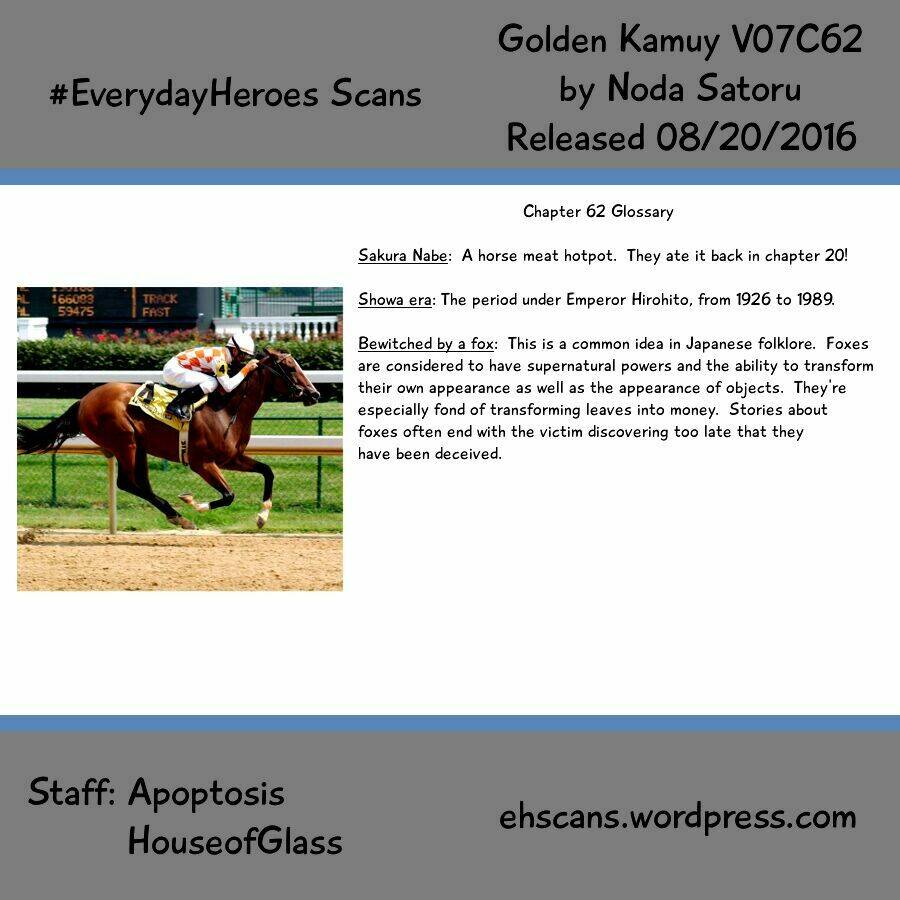 #EverydayHeroes Scans

Golden Kamuy V07C62
by Noda Satoru
Released 08/20/2016

Chapter 62 Glossary

Sakura Nabe: A horse meat hotpot. They ate it back in chapter 20!

Showa era: The period under Emperor Hirohito, from 1926 to 1989.

Bewitched by a fox: This is a common idea in Japanese folklore. Foxes are considered to have supernatural powers and the ability to transform their own appearance as well as the appearance of objects. They're especially fond of transforming leaves into money. Stories about foxes often end with the victim discovering too late that they have been deceived.

Staff: Apoptosis
HouseofGlass

ehscans.wordpress.com